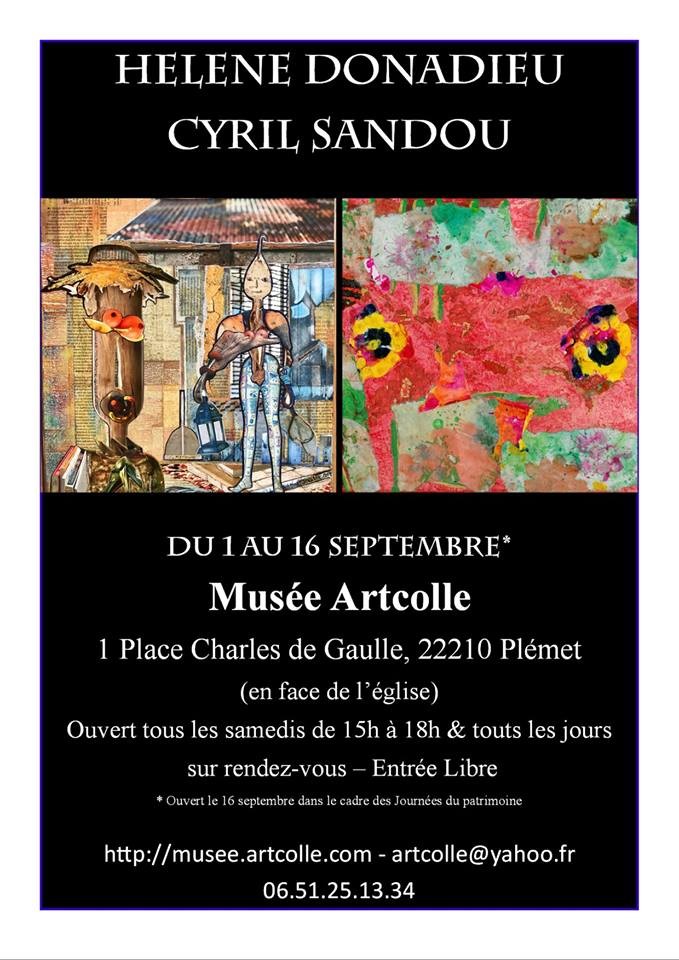 HELENE DONADIEU
CYRIL SANDOU

DU 1 AU 16 SEPTEMBRE*

Musée Artcolle

1 Place Charles de Gaulle, 22210 Plémet

(en face de l'église)

Ouvert tous les samedis de 15h à 18h & touts les jours sur rendez-vous – Entrée Libre

* Ouvert le 16 septembre dans le cadre des Journées du patrimoine

http://musee.artcolle.com - artcolle@yahoo.fr
06.51.25.13.34